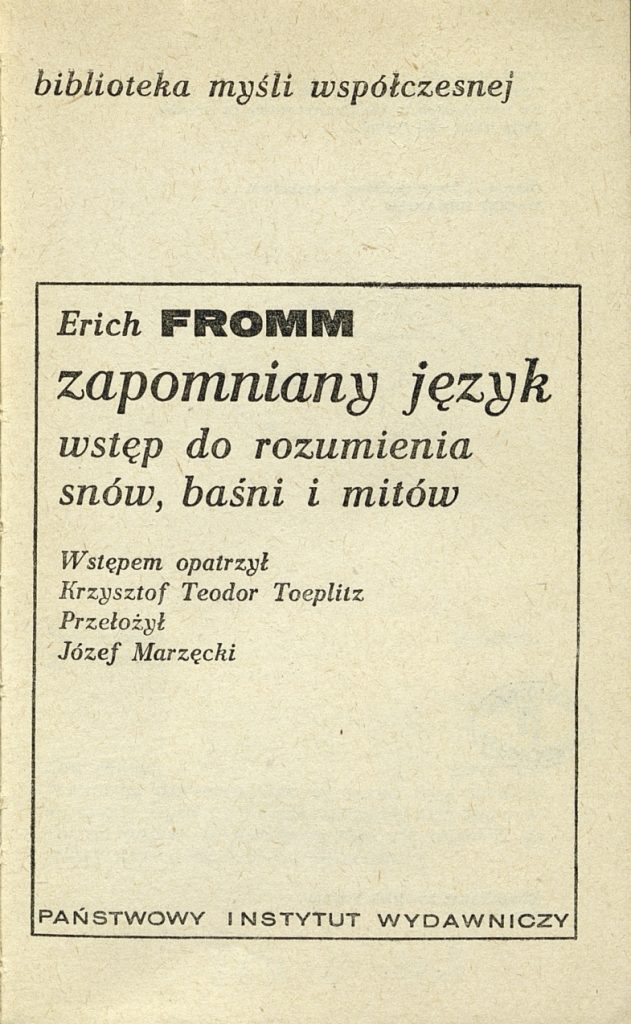 biblioteka myśli współczesnej

Erich FROMM

zapomniany język

wstęp do rozumienia snów, baśni i mitów

Wstępem opatrzył
Krzysztof Teodor Toeplitz
Przełożył
Józef Marzęcki

PAŃSTWOWY INSTYTUT WYDAWNICZY